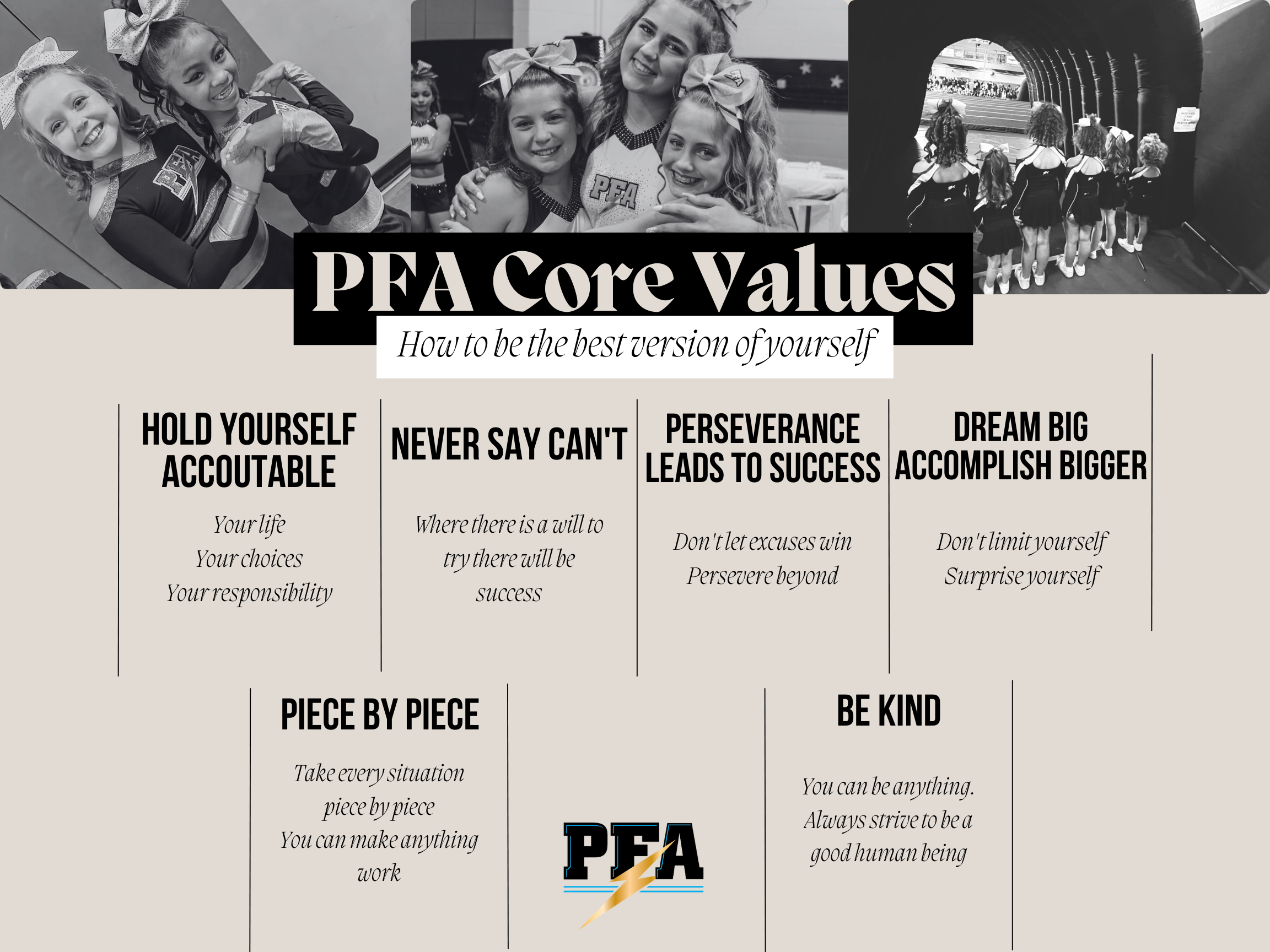 PFA Core Values

How to be the best version of yourself

HOLD YOURSELF ACCOUTABLE

Your life
Your choices
Your responsibility

NEVER SAY CAN'T

Where there is a will to try there will be success

PERSEVERANCE LEADS TO SUCCESS

Don't let excuses win
Persevere beyond

DREAM BIG ACCOMPLISH BIGGER

Don't limit yourself
Surprise yourself

PIECE BY PIECE

Take every situation piece by piece
You can make anything work

PFA

BE KIND

You can be anything.
Always strive to be a good human being